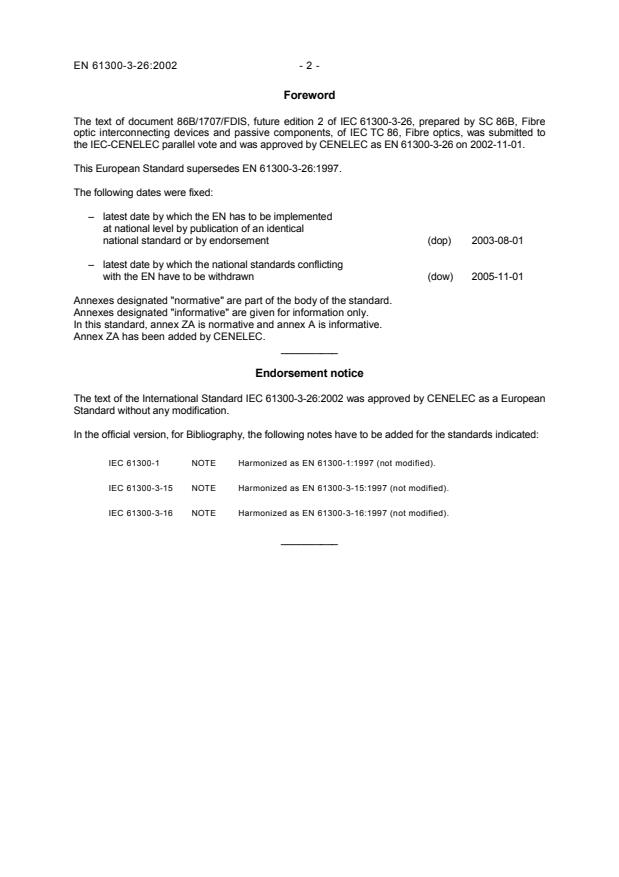 EN 61300-3-26:2002 - 2 -

Foreword

The text of document 86B/1707/FDIS, future edition 2 of IEC 61300-3-26, prepared by SC 86B, Fibre optic interconnecting devices and passive components, of IEC TC 86, Fibre optics, was submitted to the IEC-CENELEC parallel vote and was approved by CENELEC as EN 61300-3-26 on 2002-11-01.

This European Standard supersedes EN 61300-3-26:1997.

The following dates were fixed:

– latest date by which the EN has to be implemented at national level by publication of an identical national standard or by endorsement (dop) 2003-08-01

– latest date by which the national standards conflicting with the EN have to be withdrawn (dow) 2005-11-01

Annexes designated "normative" are part of the body of the standard.
Annexes designated "informative" are given for information only.
In this standard, annex ZA is normative and annex A is informative.
Annex ZA has been added by CENELEC.

Endorsement notice

The text of the International Standard IEC 61300-3-26:2002 was approved by CENELEC as a European Standard without any modification.

In the official version, for Bibliography, the following notes have to be added for the standards indicated:

IEC 61300-1 NOTE Harmonized as EN 61300-1:1997 (not modified).

IEC 61300-3-15 NOTE Harmonized as EN 61300-3-15:1997 (not modified).

IEC 61300-3-16 NOTE Harmonized as EN 61300-3-16:1997 (not modified).